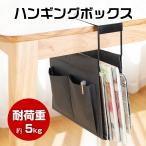 ハンギングボックス

耐荷重
約 5kg